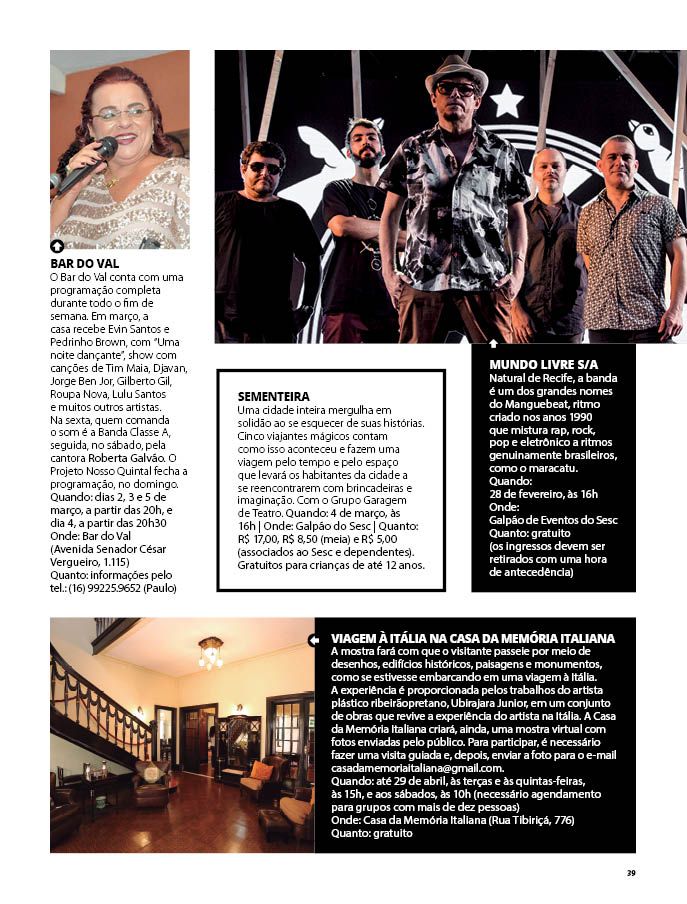 BAR DO VAL
O Bar do Val conta com uma programação completa durante todo o fim de semana. Em março, a casa recebe Evin Santos e Pedrinho Brown, com "Uma noite dançante", show com canções de Tim Maia, Djavan, Jorge Ben Jor, Gilberto Gil, Roupa Nova, Lulu Santos e muitos outros artistas. Na sexta, quem comanda o som é a Banda Classe A, seguida, no sábado, pela cantora Roberta Galvão. O Projeto Nosso Quintal fecha a programação, no domingo.
Quando: dias 2, 3 e 5 de março, a partir das 20h, e dia 4, a partir das 20h30
Onde: Bar do Val (Avenida Senador César Vergueiro, 1.115)
Quanto: informações pelo tel.: (16) 99225.9652 (Paulo)

SEMENTEIRA
Uma cidade inteira mergulha em solidão ao se esquecer de suas histórias. Cinco viajantes mágicos contam como isso aconteceu e fazem uma viagem pelo tempo e pelo espaço que levará os habitantes da cidade a se reencontrarem com brincadeiras e imaginação. Com o Grupo Garagem de Teatro. Quando: 4 de março, às 16h | Onde: Galpão do Sesc | Quanto: R$ 17,00, R$ 8,50 (meia) e R$ 5,00 (associados ao Sesc e dependentes). Gratuitos para crianças de até 12 anos.

MUNDO LIVRE S/A
Natural de Recife, a banda é um dos grandes nomes do Manguebeat, ritmo criado nos anos 1990 que mistura rap, rock, pop e eletrônico a ritmos genuinamente brasileiros, como o maracatu.
Quando: 28 de fevereiro, às 16h
Onde: Galpão de Eventos do Sesc
Quanto: gratuito (os ingressos devem ser retirados com uma hora de antecedência)

VIAGEM À ITÁLIA NA CASA DA MEMÓRIA ITALIANA
A mostra fará com que o visitante passeie por meio de desenhos, edifícios históricos, paisagens e monumentos, como se estivesse embarcando em uma viagem à Itália.
A experiência é proporcionada pelos trabalhos do artista plástico ribeirãopretano, Ubirajara Junior, em um conjunto de obras que revive a experiência do artista na Itália. A Casa da Memória Italiana criará, ainda, uma mostra virtual com fotos enviadas pelo público. Para participar, é necessário fazer uma visita guiada e, depois, enviar a foto para o e-mail casadamemoriaitaliana@gmail.com.
Quando: até 29 de abril, às terças e às quintas-feiras, às 15h, e aos sábados, às 10h (necessário agendamento para grupos com mais de dez pessoas)
Onde: Casa da Memória Italiana (Rua Tibiriçá, 776)
Quanto: gratuito

39